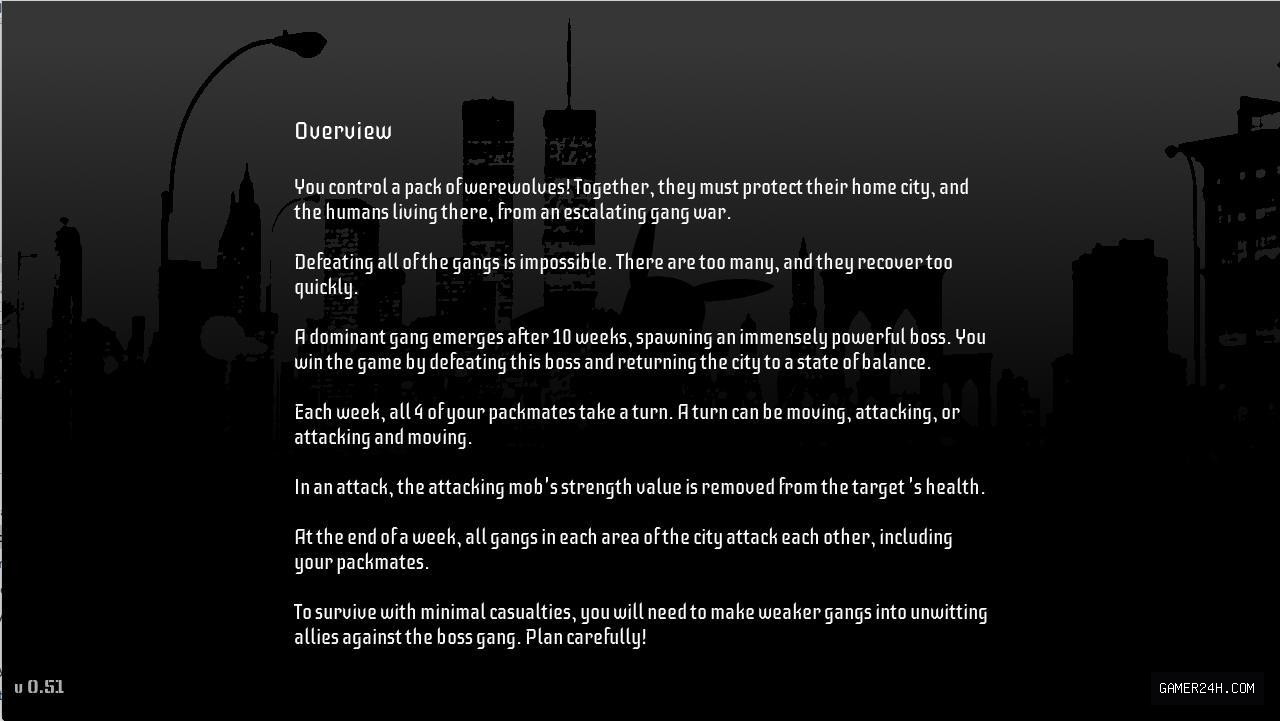 Overview

You control a pack of werewolves! Together, they must protect their home city, and the humans living there, from an escalating gang war.

Defeating all of the gangs is impossible. There are too many, and they recover too quickly.

A dominant gang emerges after 10 weeks, spawning an immensely powerful boss. You win the game by defeating this boss and returning the city to a state of balance.

Each week, all 4 of your packmates take a turn. A turn can be moving, attacking, or attacking and moving.

In an attack, the attacking mob's strength value is removed from the target 's health.

At the end of a week, all gangs in each area of the city attack each other, including your packmates.

To survive with minimal casualties, you will need to make weaker gangs into unwitting allies against the boss gang. Plan carefully!

v 0.51

GAMER24H.COM